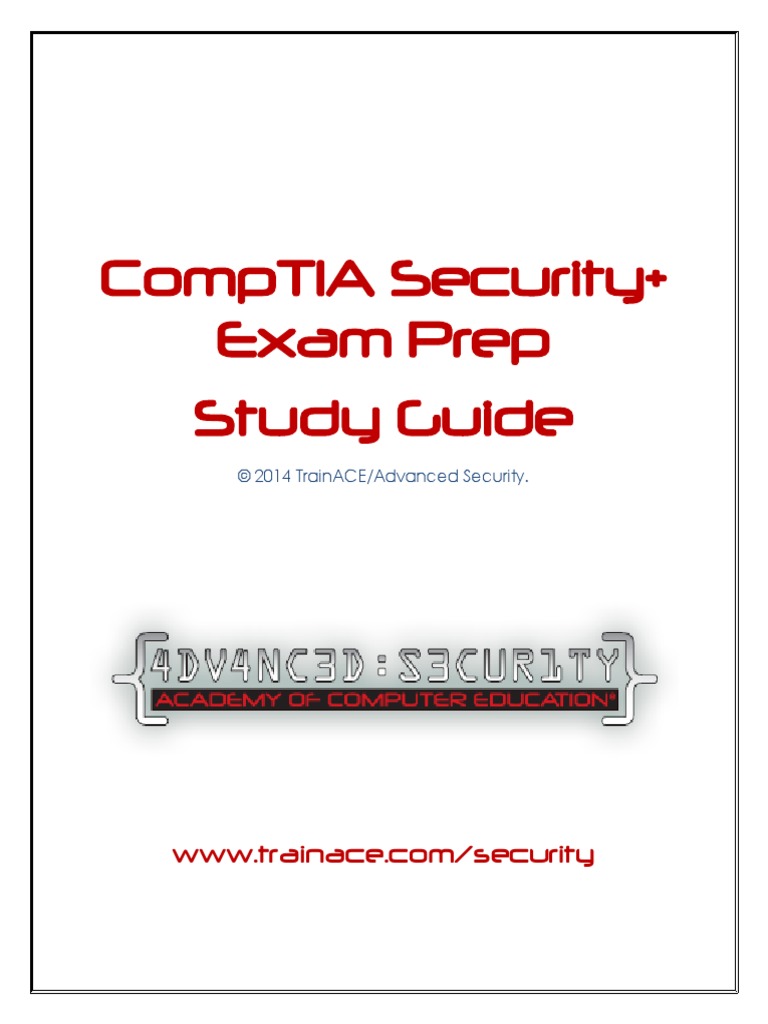 CompTIA Security+
Exam Prep
Study Guide

© 2014 TrainACE/Advanced Security.

{4DV4NC3D:S3CUR1TY}
ACADEMY OF COMPUTER EDUCATION®

www.trainace.com/security